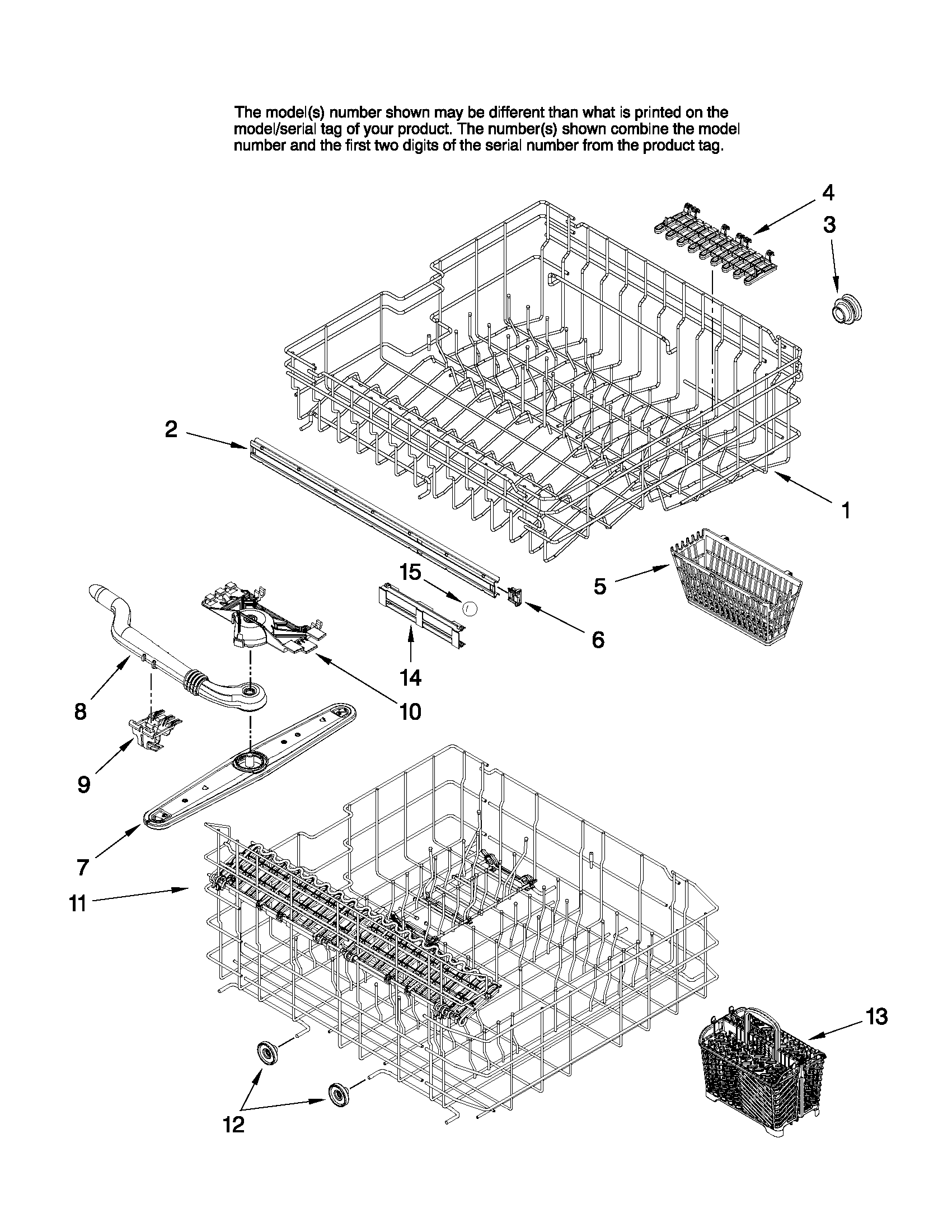 The model(s) number shown may be different than what is printed on the model/serial tag of your product. The number(s) shown combine the model number and the first two digits of the serial number from the product tag.

4
3
2
1
15
5
6
14
8
10
9
7
11
13
12